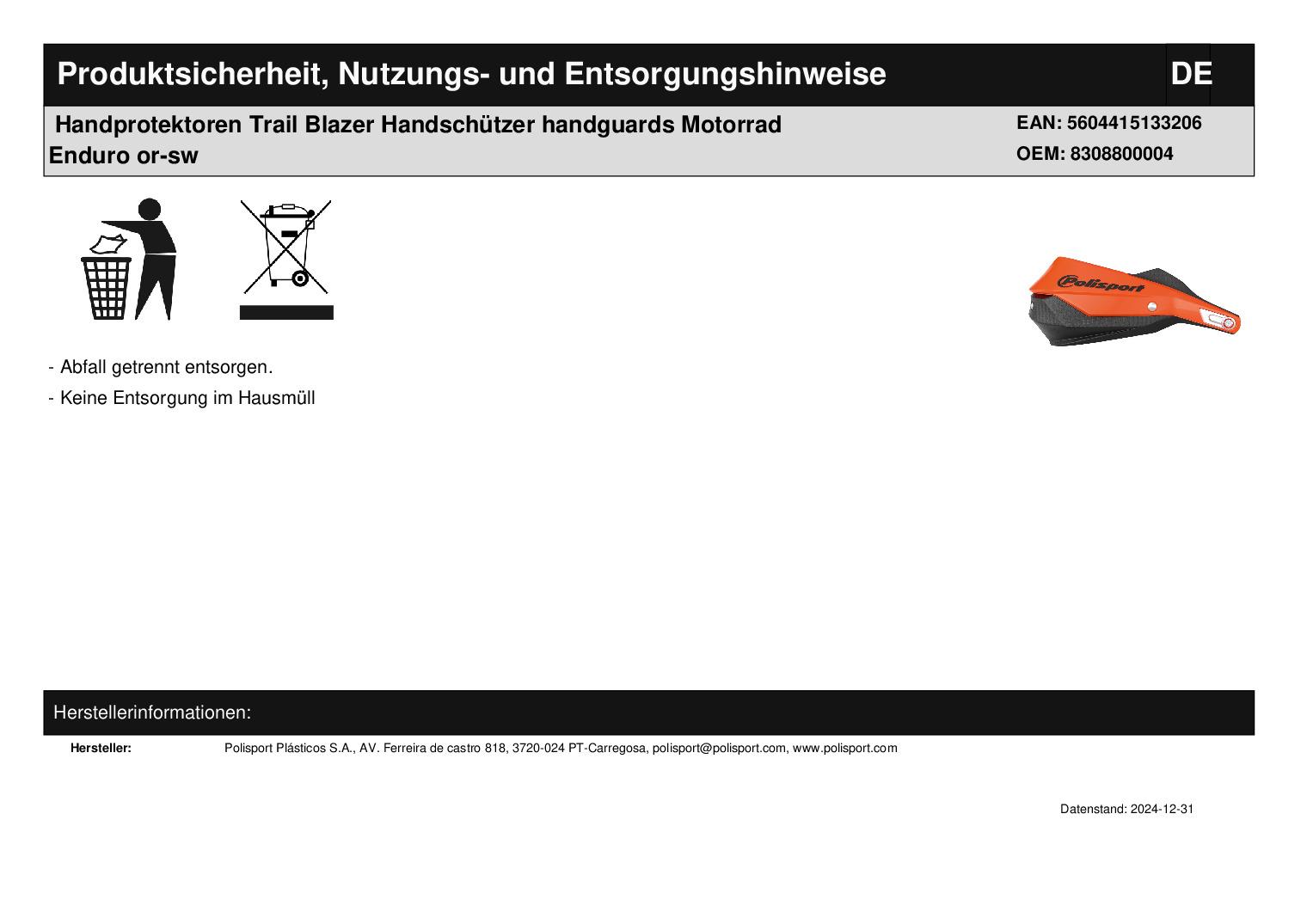 Produktsicherheit, Nutzungs- und Entsorgungshinweise DE

Handprotektoren Trail Blazer Handschützer handguards Motorrad Enduro or-sw

EAN: 5604415133206
OEM: 8308800004

Polisport

- Abfall getrennt entsorgen.

- Keine Entsorgung im Hausmüll

Herstellerinformationen:

Hersteller: Polisport Plásticos S.A., AV. Ferreira de castro 818, 3720-024 PT-Carregosa, polisport@polisport.com, www.polisport.com

Datenstand: 2024-12-31